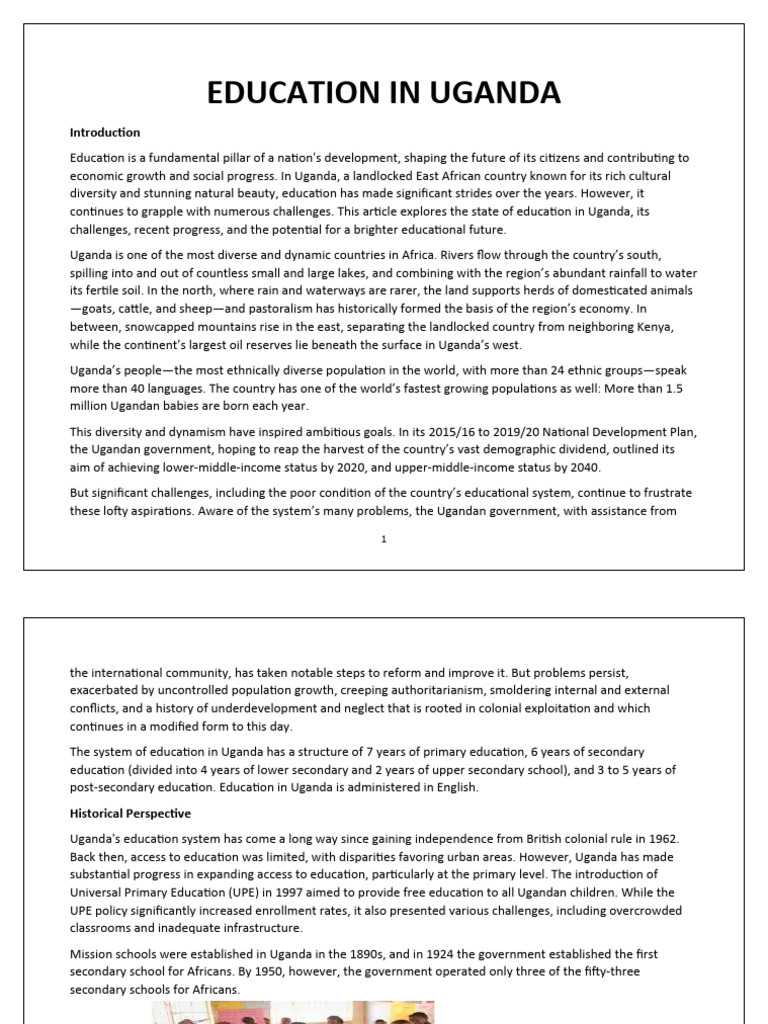 EDUCATION IN UGANDA

Introduction

Education is a fundamental pillar of a nation's development, shaping the future of its citizens and contributing to economic growth and social progress. In Uganda, a landlocked East African country known for its rich cultural diversity and stunning natural beauty, education has made significant strides over the years. However, it continues to grapple with numerous challenges. This article explores the state of education in Uganda, its challenges, recent progress, and the potential for a brighter educational future.

Uganda is one of the most diverse and dynamic countries in Africa. Rivers flow through the country's south, spilling into and out of countless small and large lakes, and combining with the region's abundant rainfall to water its fertile soil. In the north, where rain and waterways are rarer, the land supports herds of domesticated animals—goats, cattle, and sheep—and pastoralism has historically formed the basis of the region's economy. In between, snowcapped mountains rise in the east, separating the landlocked country from neighboring Kenya, while the continent's largest oil reserves lie beneath the surface in Uganda's west.

Uganda's people—the most ethnically diverse population in the world, with more than 24 ethnic groups—speak more than 40 languages. The country has one of the world's fastest growing populations as well: More than 1.5 million Ugandan babies are born each year.

This diversity and dynamism have inspired ambitious goals. In its 2015/16 to 2019/20 National Development Plan, the Ugandan government, hoping to reap the harvest of the country's vast demographic dividend, outlined its aim of achieving lower-middle-income status by 2020, and upper-middle-income status by 2040.

But significant challenges, including the poor condition of the country's educational system, continue to frustrate these lofty aspirations. Aware of the system's many problems, the Ugandan government, with assistance from

1

the international community, has taken notable steps to reform and improve it. But problems persist, exacerbated by uncontrolled population growth, creeping authoritarianism, smoldering internal and external conflicts, and a history of underdevelopment and neglect that is rooted in colonial exploitation and which continues in a modified form to this day.

The system of education in Uganda has a structure of 7 years of primary education, 6 years of secondary education (divided into 4 years of lower secondary and 2 years of upper secondary school), and 3 to 5 years of post-secondary education. Education in Uganda is administered in English.

Historical Perspective

Uganda's education system has come a long way since gaining independence from British colonial rule in 1962. Back then, access to education was limited, with disparities favoring urban areas. However, Uganda has made substantial progress in expanding access to education, particularly at the primary level. The introduction of Universal Primary Education (UPE) in 1997 aimed to provide free education to all Ugandan children. While the UPE policy significantly increased enrollment rates, it also presented various challenges, including overcrowded classrooms and inadequate infrastructure.

Mission schools were established in Uganda in the 1890s, and in 1924 the government established the first secondary school for Africans. By 1950, however, the government operated only three of the fifty-three secondary schools for Africans.